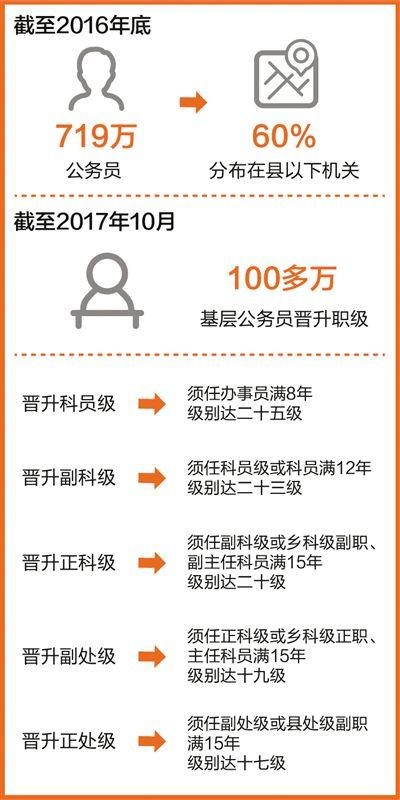 截至2016年底

719万
公务员

60%
分布在县以下机关

截至2017年10月

100多万
基层公务员晋升职级

晋升科员级
须任办事员满8年
级别达二十五级

晋升副科级
须任科员级或科员满12年
级别达二十三级

晋升正科级
须任副科级或乡科级副职、副主任科员满15年
级别达二十级

晋升副处级
须任正科级或乡科级正职、主任科员满15年
级别达十九级

晋升正处级
须任副处级或县处级副职满15年
级别达十七级